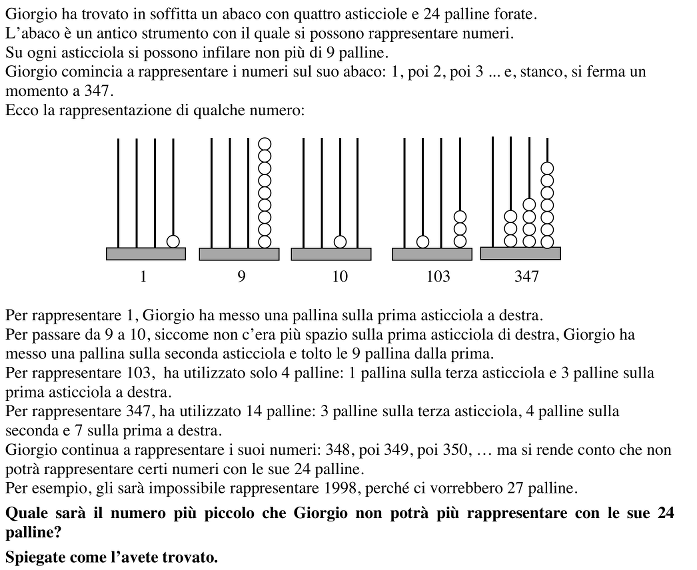 Giorgio ha trovato in soffitta un abaco con quattro asticciole e 24 palline forate.
L'abaco è un antico strumento con il quale si possono rappresentare numeri.
Su ogni asticciola si possono infilare non più di 9 palline.
Giorgio comincia a rappresentare i numeri sul suo abaco: 1, poi 2, poi 3 ... e, stanco, si ferma un momento a 347.
Ecco la rappresentazione di qualche numero:

1 9 10 103 347

Per rappresentare 1, Giorgio ha messo una pallina sulla prima asticciola a destra.
Per passare da 9 a 10, siccome non c'era più spazio sulla prima asticciola di destra, Giorgio ha messo una pallina sulla seconda asticciola e tolto le 9 pallina dalla prima.
Per rappresentare 103, ha utilizzato solo 4 palline: 1 pallina sulla terza asticciola e 3 palline sulla prima asticciola a destra.
Per rappresentare 347, ha utilizzato 14 palline: 3 palline sulla terza asticciola, 4 palline sulla seconda e 7 sulla prima a destra.
Giorgio continua a rappresentare i suoi numeri: 348, poi 349, poi 350, … ma si rende conto che non potrà rappresentare certi numeri con le sue 24 palline.
Per esempio, gli sarà impossibile rappresentare 1998, perché ci vorrebbero 27 palline.

Quale sarà il numero più piccolo che Giorgio non potrà più rappresentare con le sue 24 palline?

Spiegate come l'avete trovato.